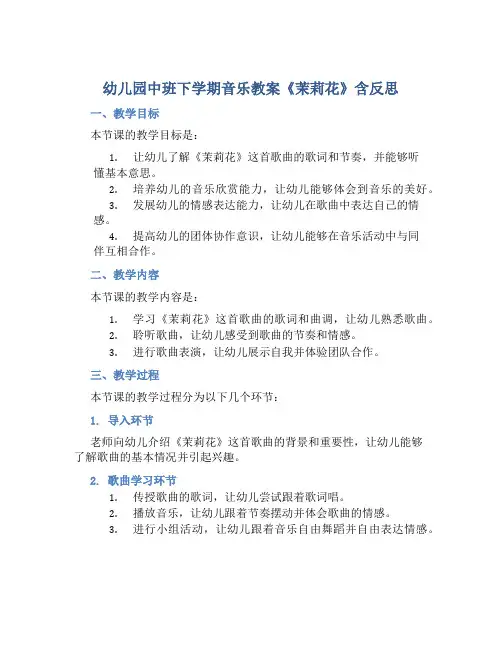 幼儿园中班下学期音乐教案《茉莉花》含反思

一、教学目标

本节课的教学目标是：

1. 让幼儿了解《茉莉花》这首歌曲的歌词和节奏，并能够听懂基本意思。
2. 培养幼儿的音乐欣赏能力，让幼儿能够体会到音乐的美好。
3. 发展幼儿的情感表达能力，让幼儿在歌曲中表达自己的情感。
4. 提高幼儿的团体协作意识，让幼儿能够在音乐活动中与同伴互相合作。

二、教学内容

本节课的教学内容是：

1. 学习《茉莉花》这首歌曲的歌词和曲调，让幼儿熟悉歌曲。
2. 聆听歌曲，让幼儿感受到歌曲的节奏和情感。
3. 进行歌曲表演，让幼儿展示自我并体验团队合作。

三、教学过程

本节课的教学过程分为以下几个环节：

1. 导入环节

老师向幼儿介绍《茉莉花》这首歌曲的背景和重要性，让幼儿能够了解歌曲的基本情况并引起兴趣。

2. 歌曲学习环节

1. 传授歌曲的歌词，让幼儿尝试跟着歌词唱。
2. 播放音乐，让幼儿跟着节奏摆动并体会歌曲的情感。
3. 进行小组活动，让幼儿跟着音乐自由舞蹈并自由表达情感。